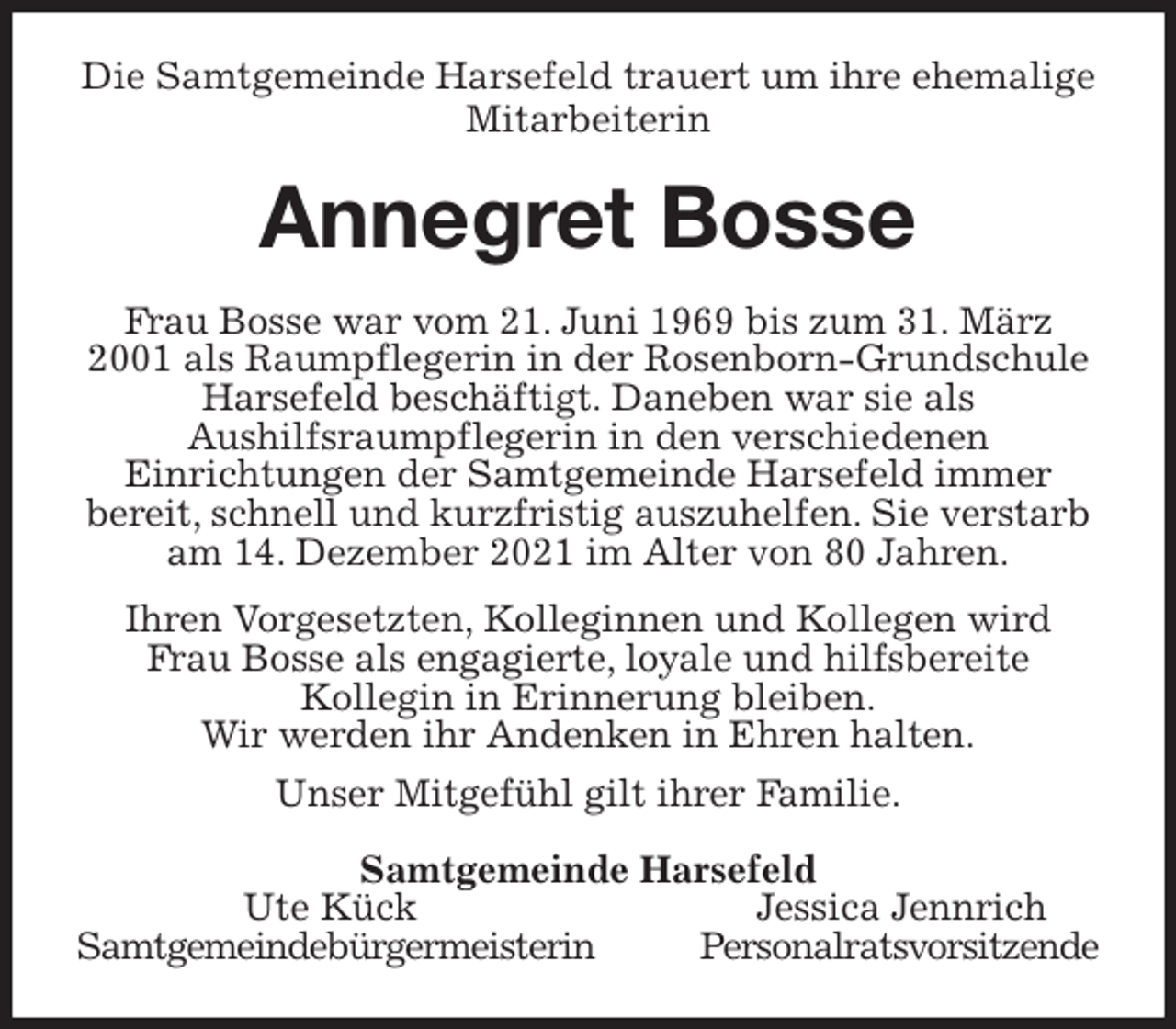 Die Samtgemeinde Harsefeld trauert um ihre ehemalige Mitarbeiterin

Annegret Bosse

Frau Bosse war vom 21. Juni 1969 bis zum 31. März 2001 als Raumpflegerin in der Rosenborn-Grundschule Harsefeld beschäftigt. Daneben war sie als Aushilfsraumpflegerin in den verschiedenen Einrichtungen der Samtgemeinde Harsefeld immer bereit, schnell und kurzfristig auszuhelfen. Sie verstarb am 14. Dezember 2021 im Alter von 80 Jahren.

Ihren Vorgesetzten, Kolleginnen und Kollegen wird Frau Bosse als engagierte, loyale und hilfsbereite Kollegin in Erinnerung bleiben.
Wir werden ihr Andenken in Ehren halten.

Unser Mitgefühl gilt ihrer Familie.

Samtgemeinde Harsefeld

Ute Kück
Samtgemeindebürgermeisterin

Jessica Jennrich
Personalratsvorsitzende